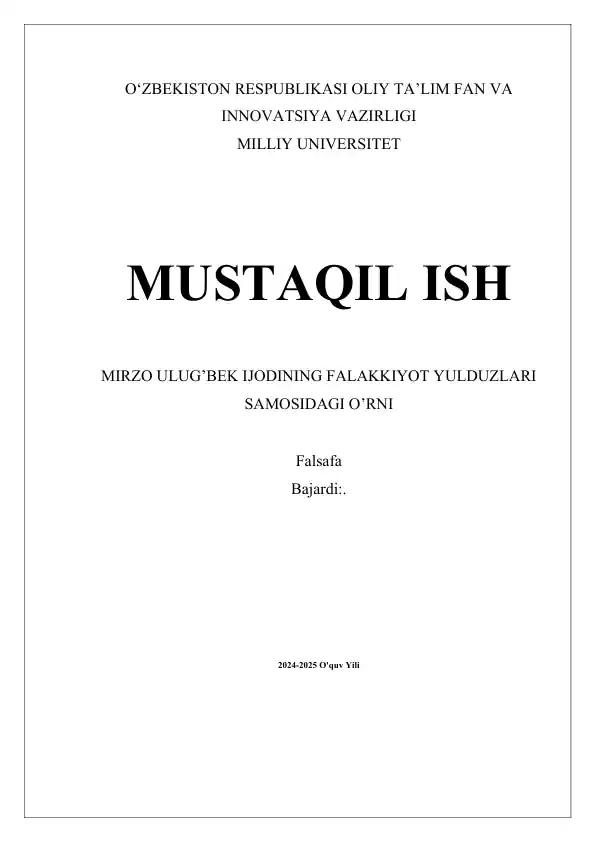 O'ZBEKISTON RESPUBLIKASI OLIY TA'LIM FAN VA INNOVATSIYA VAZIRLIGI
MILLIY UNIVERSITET

MUSTAQIL ISH

MIRZO ULUG'BEK IJODINING FALAKKIYOT YULDUZLARI SAMOSIDAGI O'RNI

Falsafa
Bajardi:.

2024-2025 O'quv Yili